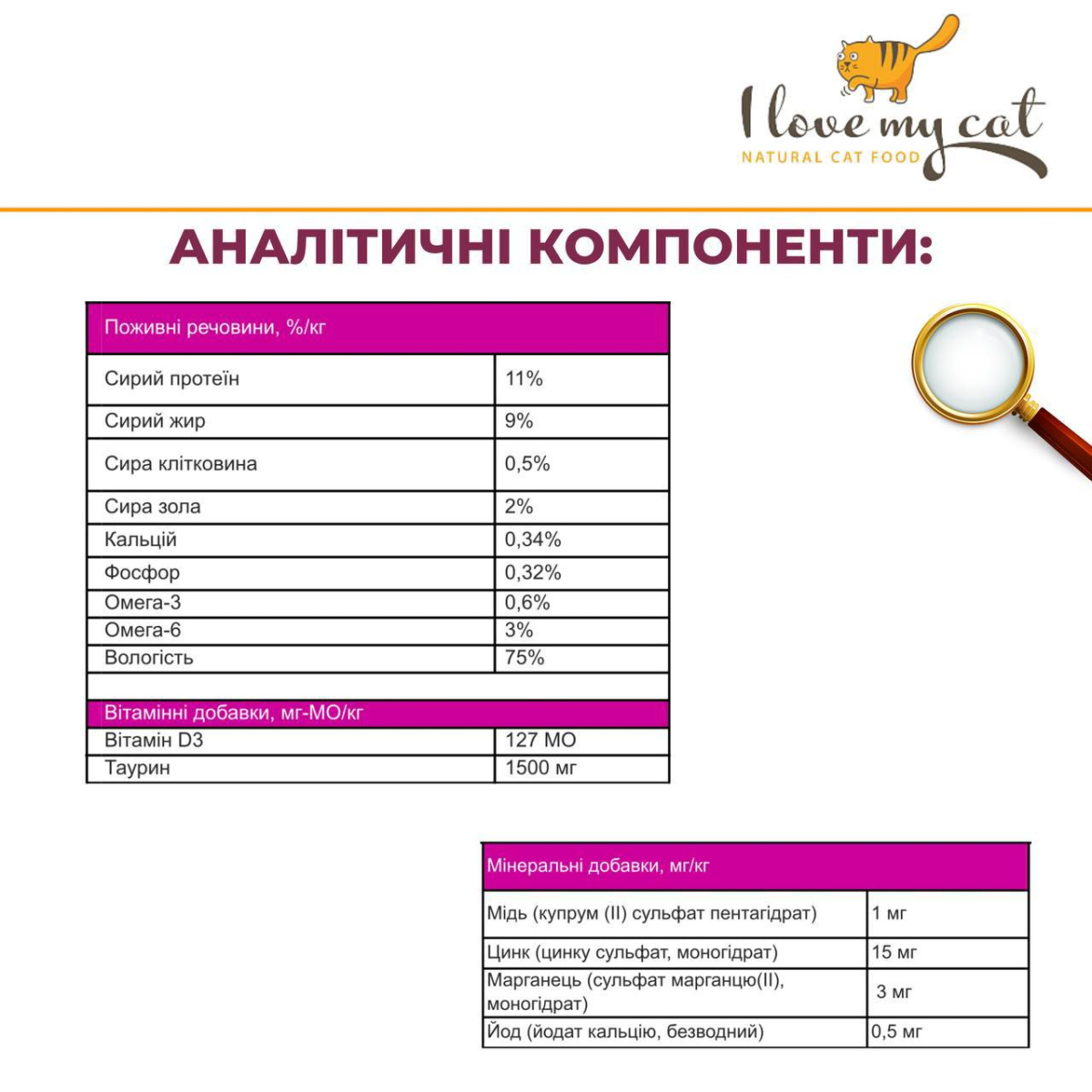 I love my cat
NATURAL CAT FOOD

АНАЛІТИЧНІ КОМПОНЕНТИ:

| Поживні речовини, %/кг | |
|---|---|
| Сирий протеїн | 11% |
| Сирий жир | 9% |
| Сира клітковина | 0,5% |
| Сира зола | 2% |
| Кальцій | 0,34% |
| Фосфор | 0,32% |
| Омега-3 | 0,6% |
| Омега-6 | 3% |
| Вологість | 75% |
| | |
| Вітамінні добавки, мг-МО/кг | |
| Вітамін D3 | 127 МО |
| Таурин | 1500 мг |

| Мінеральні добавки, мг/кг | |
|---|---|
| Мідь (купрум (II) сульфат пентагідрат) | 1 мг |
| Цинк (цинку сульфат, моногідрат) | 15 мг |
| Марганець (сульфат марганцю(II), моногідрат) | 3 мг |
| Йод (йодат кальцію, безводний) | 0,5 мг |